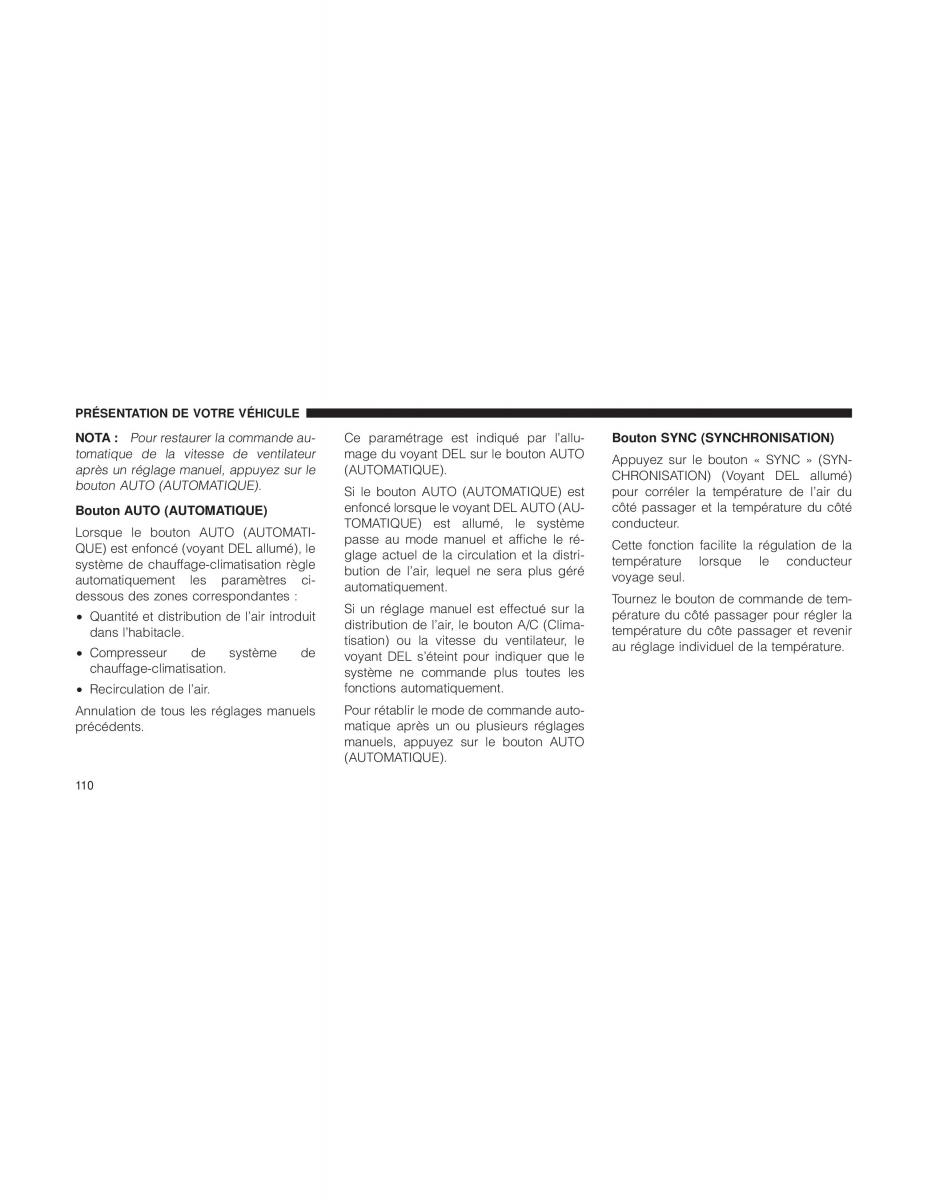 PRÉSENTATION DE VOTRE VÉHICULE

NOTA : Pour restaurer la commande automatique de la vitesse de ventilateur après un réglage manuel, appuyez sur le bouton AUTO (AUTOMATIQUE).

Bouton AUTO (AUTOMATIQUE)

Lorsque le bouton AUTO (AUTOMATIQUE) est enfoncé (voyant DEL allumé), le système de chauffage-climatisation règle automatiquement les paramètres ci-dessous des zones correspondantes :

• Quantité et distribution de l'air introduit dans l'habitacle.

• Compresseur de système de chauffage-climatisation.

• Recirculation de l'air.

Annulation de tous les réglages manuels précédents.

Ce paramétrage est indiqué par l'allumage du voyant DEL sur le bouton AUTO (AUTOMATIQUE).

Si le bouton AUTO (AUTOMATIQUE) est enfoncé lorsque le voyant DEL AUTO (AUTOMATIQUE) est allumé, le système passe au mode manuel et affiche le réglage actuel de la circulation et la distribution de l'air, lequel ne sera plus géré automatiquement.

Si un réglage manuel est effectué sur la distribution de l'air, le bouton A/C (Climatisation) ou la vitesse du ventilateur, le voyant DEL s'éteint pour indiquer que le système ne commande plus toutes les fonctions automatiquement.

Pour rétablir le mode de commande automatique après un ou plusieurs réglages manuels, appuyez sur le bouton AUTO (AUTOMATIQUE).

Bouton SYNC (SYNCHRONISATION)

Appuyez sur le bouton « SYNC » (SYNCHRONISATION) (Voyant DEL allumé) pour corréler la température de l'air du côté passager et la température du côté conducteur.

Cette fonction facilite la régulation de la température lorsque le conducteur voyage seul.

Tournez le bouton de commande de température du côté passager pour régler la température du côte passager et revenir au réglage individuel de la température.

110